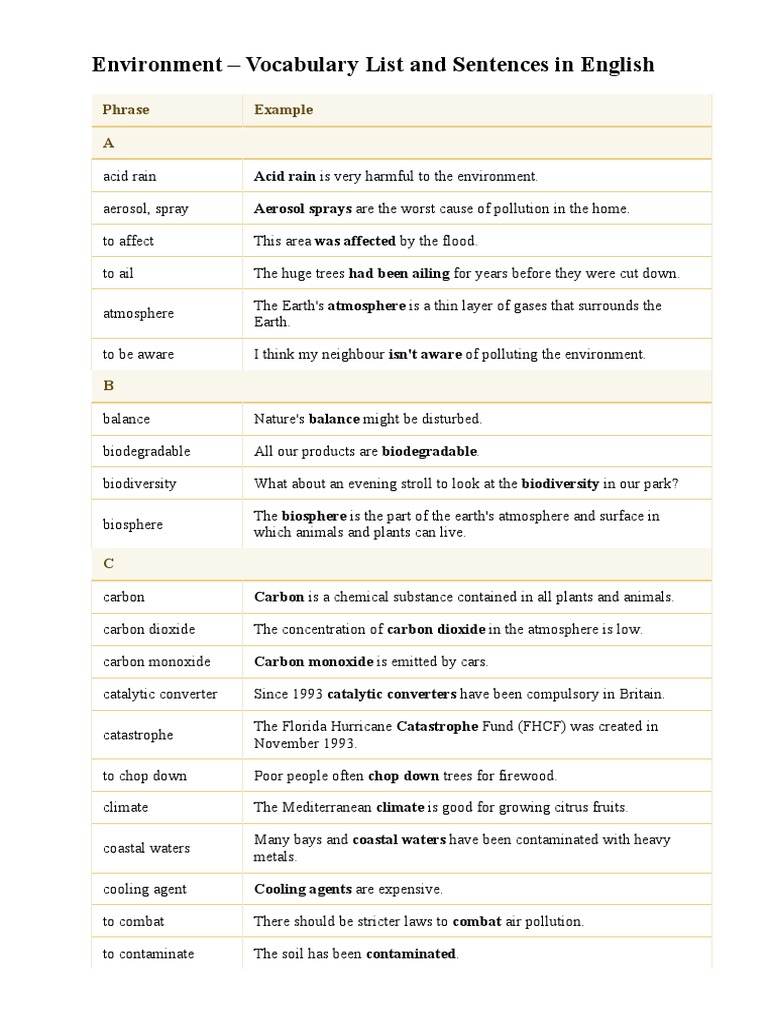 Environment – Vocabulary List and Sentences in English

| Phrase | Example |
|---|---|
| A | |
| acid rain | Acid rain is very harmful to the environment. |
| aerosol, spray | Aerosol sprays are the worst cause of pollution in the home. |
| to affect | This area was affected by the flood. |
| to ail | The huge trees had been ailing for years before they were cut down. |
| atmosphere | The Earth's atmosphere is a thin layer of gases that surrounds the Earth. |
| to be aware | I think my neighbour isn't aware of polluting the environment. |
| B | |
| balance | Nature's balance might be disturbed. |
| biodegradable | All our products are biodegradable. |
| biodiversity | What about an evening stroll to look at the biodiversity in our park? |
| biosphere | The biosphere is the part of the earth's atmosphere and surface in which animals and plants can live. |
| C | |
| carbon | Carbon is a chemical substance contained in all plants and animals. |
| carbon dioxide | The concentration of carbon dioxide in the atmosphere is low. |
| carbon monoxide | Carbon monoxide is emitted by cars. |
| catalytic converter | Since 1993 catalytic converters have been compulsory in Britain. |
| catastrophe | The Florida Hurricane Catastrophe Fund (FHCF) was created in November 1993. |
| to chop down | Poor people often chop down trees for firewood. |
| climate | The Mediterranean climate is good for growing citrus fruits. |
| coastal waters | Many bays and coastal waters have been contaminated with heavy metals. |
| cooling agent | Cooling agents are expensive. |
| to combat | There should be stricter laws to combat air pollution. |
| to contaminate | The soil has been contaminated. |